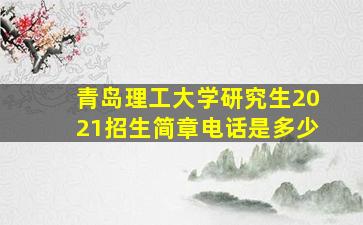 青岛理工大学研究生2021招生简章电话是多少